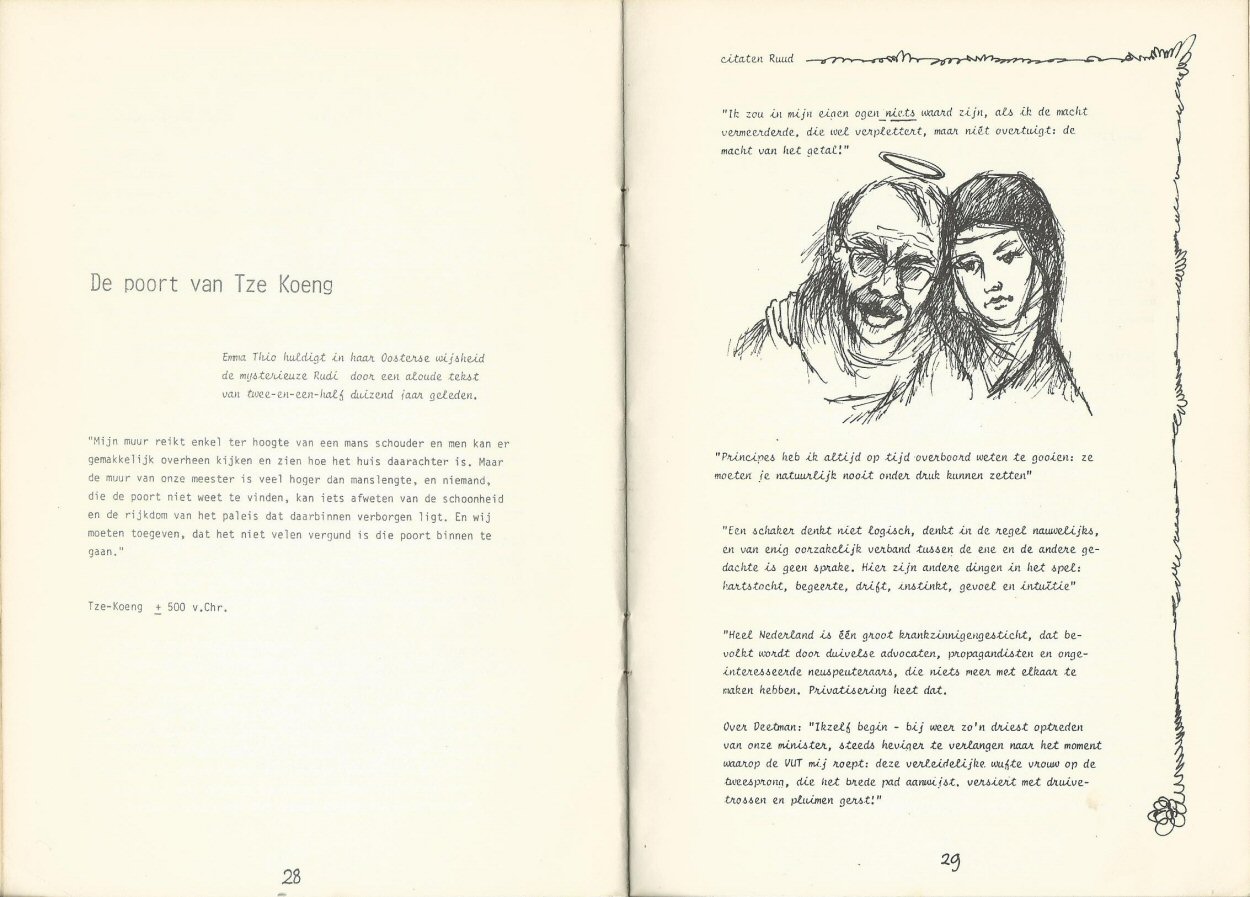 De poort van Tze Koeng

Emma Thio huldigt in haar Oosterse wijsheid de mysterieuze Rudi door een aloude tekst van twee-en-een-half duizend jaar geleden.

"Mijn muur reikt enkel ter hoogte van een mans schouder en men kan er gemakkelijk overheen kijken en zien hoe het huis daarachter is. Maar de muur van onze meester is veel hoger dan manslengte, en niemand, die de poort niet weet te vinden, kan iets afweten van de schoonheid en de rijkdom van het paleis dat daarbinnen verborgen ligt. En wij moeten toegeven, dat het niet velen vergund is die poort binnen te gaan."

Tze-Koeng $\pm$ 500 v.Chr.

28

citaten Ruud

"Ik zou in mijn eigen ogen niets waard zijn, als ik de macht vermeerderde, die wel verplettert, maar niet overtuigt: de macht van het getal!"

"Principes heb ik altijd op tijd overboord weten te gooien: ze moeten je natuurlijk nooit onder druk kunnen zetten"

"Een schaker denkt niet logisch, denkt in de regel nauwelijks, en van enig oorzakelijk verband tussen de ene en de andere gedachte is geen sprake. Hier zijn andere dingen in het spel: hartstocht, begeerte, drift, instinkt, gevoel en intuïtie"

"Heel Nederland is één groot krankzinnigengesticht, dat bevolkt wordt door duivelse advocaten, propagandisten en ongeïnteresseerde neuspeuteraars, die niets meer met elkaar te maken hebben. Privatisering heet dat.

Over Deetman: "Ikzelf begin - bij weer zo'n driest optreden van onze minister, steeds heviger te verlangen naar het moment waarop de VUT mij roept: deze verleidelijke wufte vrouw op de tweesprong, die het brede pad aanwijst, versiert met druivetrossen en pluimen gerst!"

29